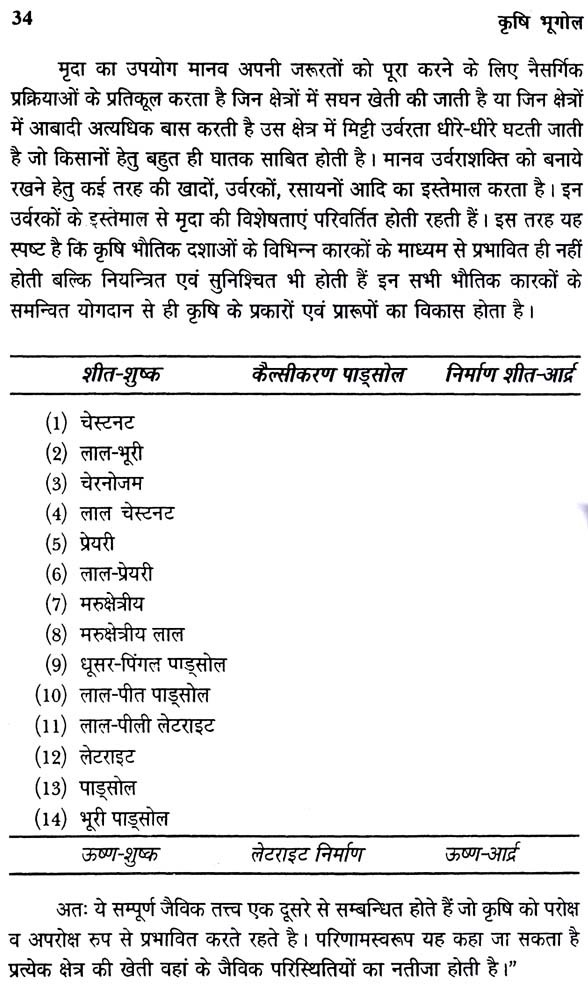 34 कृषि भूगोल

मृदा का उपयोग मानव अपनी जरूरतों को पूरा करने के लिए नैसर्गिक प्रक्रियाओं के प्रतिकूल करता है जिन क्षेत्रों में सघन खेती की जाती है या जिन क्षेत्रों में आबादी अत्यधिक बास करती है उस क्षेत्र में मिट्टी उर्वरता धीरे-धीरे घटती जाती है जो किसानों हेतु बहुत ही घातक साबित होती है। मानव उर्वराशक्ति को बनाये रखने हेतु कई तरह की खादों, उर्वरकों, रसायनों आदि का इस्तेमाल करता है। इन उर्वरकों के इस्तेमाल से मृदा की विशेषताएं परिवर्तित होती रहती हैं। इस तरह यह स्पष्ट है कि कृषि भौतिक दशाओं के विभिन्न कारकों के माध्यम से प्रभावित ही नहीं होती बल्कि नियन्त्रित एवं सुनिश्चित भी होती हैं इन सभी भौतिक कारकों के समन्वित योगदान से ही कृषि के प्रकारों एवं प्रारूपों का विकास होता है।

शीत-शुष्क कैल्सीकरण पाड्सोल निर्माण शीत-आर्द्र

(1) चेस्टनट
(2) लाल-भूरी
(3) चेरनोजम
(4) लाल चेस्टनट
(5) प्रेयरी
(6) लाल-प्रेयरी
(7) मरुक्षेत्रीय
(8) मरुक्षेत्रीय लाल
(9) धूसर-पिंगल पाड्सोल
(10) लाल-पीत पाड्सोल
(11) लाल-पीली लेटराइट
(12) लेटराइट
(13) पाड्सोल
(14) भूरी पाड्सोल

ऊष्ण-शुष्क लेटराइट निर्माण ऊष्ण-आर्द्र

अतः ये सम्पूर्ण जैविक तत्त्व एक दूसरे से सम्बन्धित होते हैं जो कृषि को परोक्ष व अपरोक्ष रुप से प्रभावित करते रहते है। परिणामस्वरूप यह कहा जा सकता है प्रत्येक क्षेत्र की खेती वहां के जैविक परिस्थितियों का नतीजा होती है।"